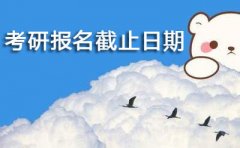 考研报名截止日期